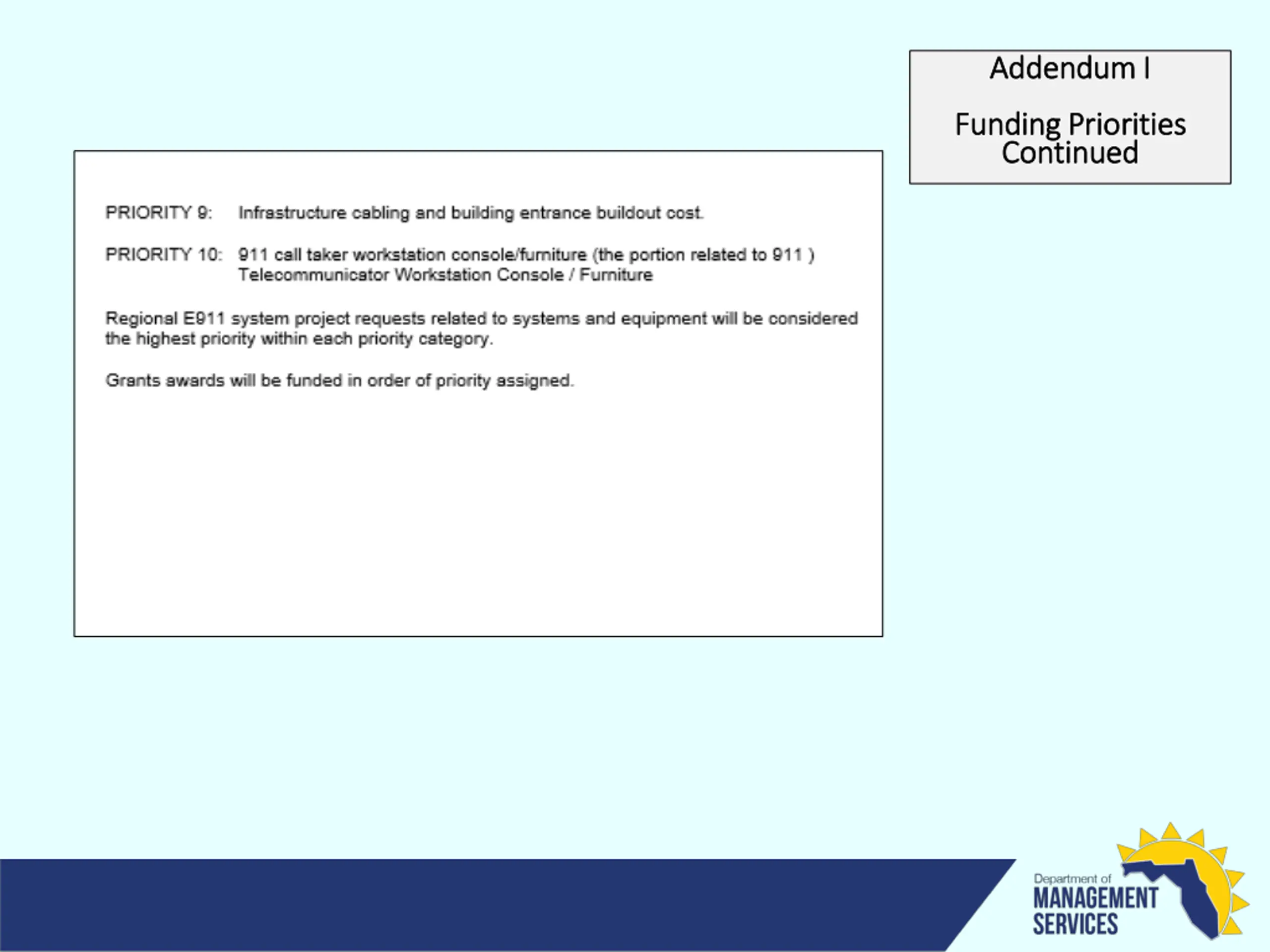 Addendum I

Funding Priorities Continued

PRIORITY 9: Infrastructure cabling and building entrance buildout cost.

PRIORITY 10: 911 call taker workstation console/furniture (the portion related to 911 ) Telecommunicator Workstation Console / Furniture

Regional E911 system project requests related to systems and equipment will be considered the highest priority within each priority category.

Grants awards will be funded in order of priority assigned.

Department of MANAGEMENT SERVICES